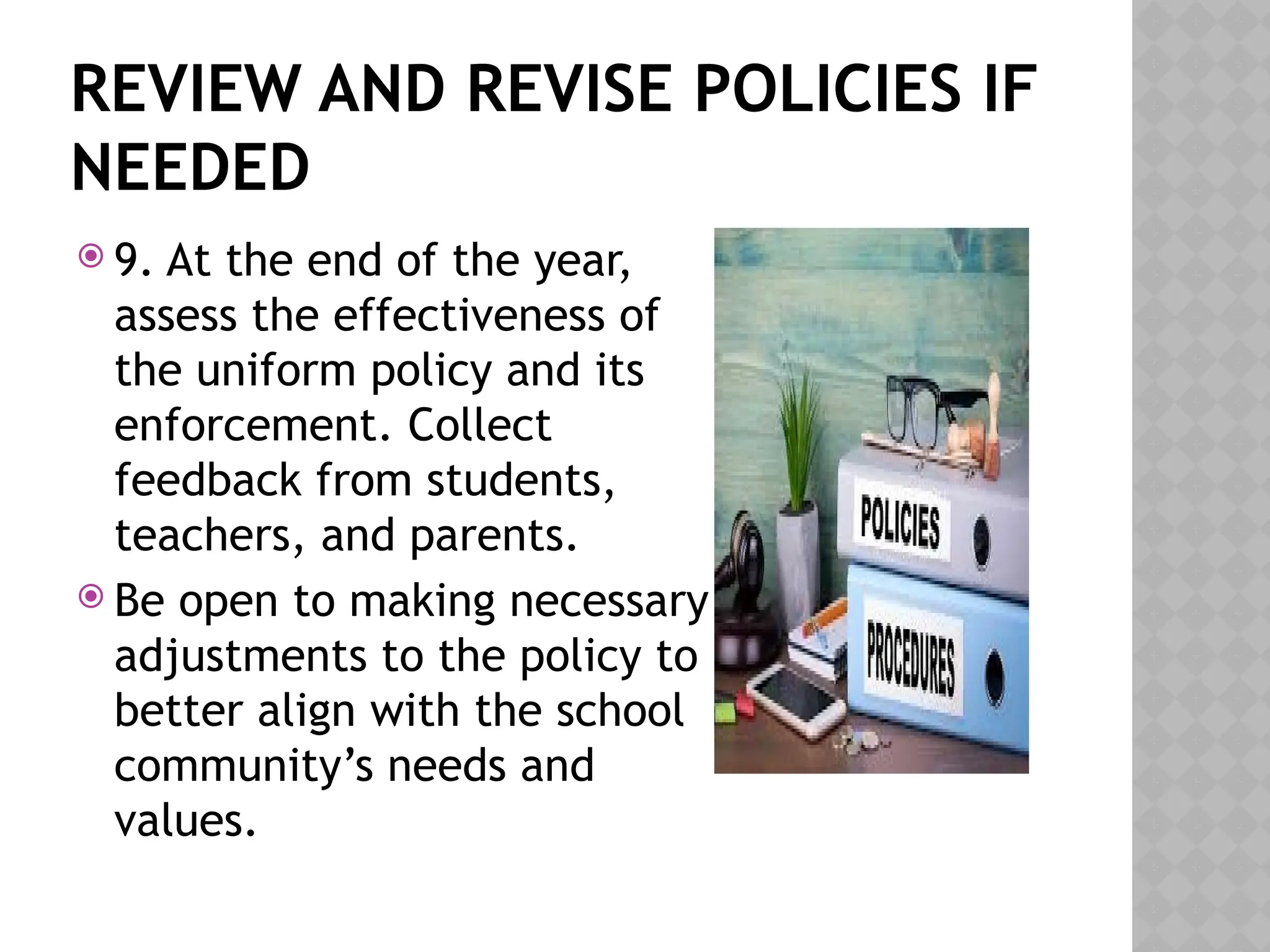 REVIEW AND REVISE POLICIES IF NEEDED

9. At the end of the year, assess the effectiveness of the uniform policy and its enforcement. Collect feedback from students, teachers, and parents.

Be open to making necessary adjustments to the policy to better align with the school community's needs and values.

POLICIES

PROCEDURES